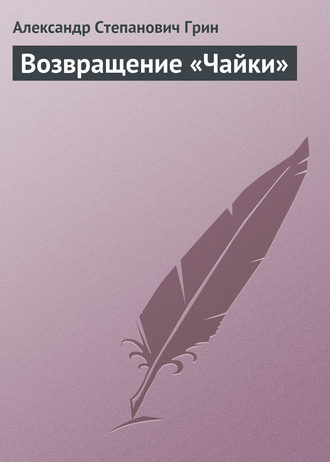 Александр Степанович Грин

Возвращение «Чайки»